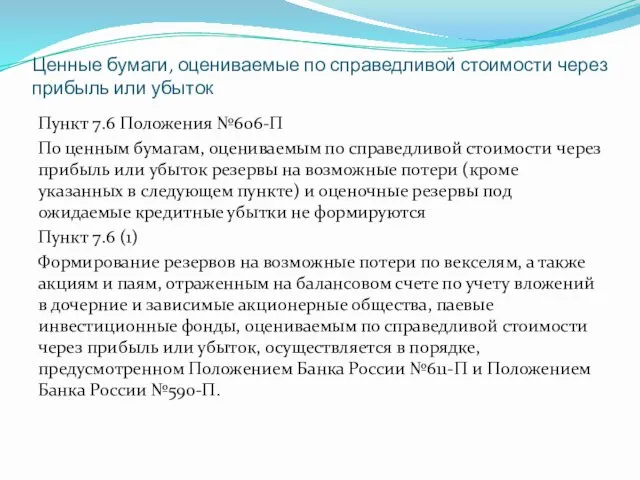 Ценные бумаги, оцениваемые по справедливой стоимости через прибыль или убыток

Пункт 7.6 Положения №606-П

По ценным бумагам, оцениваемым по справедливой стоимости через прибыль или убыток резервы на возможные потери (кроме указанных в следующем пункте) и оценочные резервы под ожидаемые кредитные убытки не формируются

Пункт 7.6 (1)

Формирование резервов на возможные потери по векселям, а также акциям и паям, отраженным на балансовом счете по учету вложений в дочерние и зависимые акционерные общества, паевые инвестиционные фонды, оцениваемым по справедливой стоимости через прибыль или убыток, осуществляется в порядке, предусмотренном Положением Банка России №611-П и Положением Банка России №590-П.